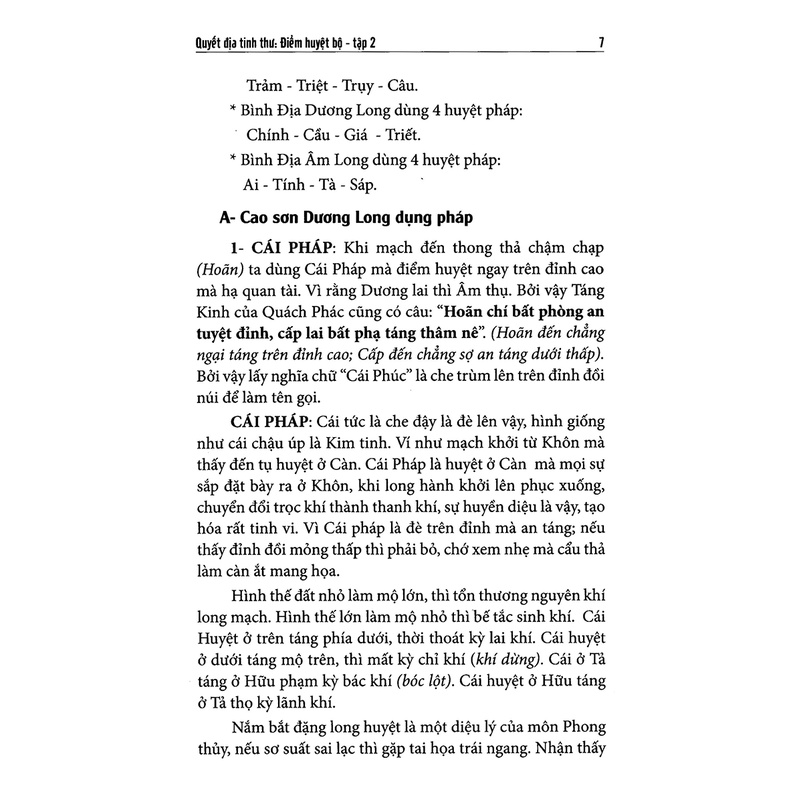 Quyết địa tinh thư: Điểm huyệt bộ - tập 2 7

Trảm - Triệt - Trụy - Câu.

* Bình Địa Dương Long dùng 4 huyệt pháp:

Chính - Cầu - Giá - Triết.

* Bình Địa Âm Long dùng 4 huyệt pháp:

Ai - Tính - Tà - Sáp.

A- Cao sơn Dương Long dụng pháp

1- CÁI PHÁP: Khi mạch đến thong thả chậm chạp (Hoãn) ta dùng Cái Pháp mà điểm huyệt ngay trên đỉnh cao mà hạ quan tài. Vì rằng Dương lai thì Âm thụ. Bởi vậy Táng Kinh của Quách Phác cũng có câu: "Hoãn chí bất phòng an tuyệt đỉnh, cấp lai bất phạ táng thâm nê". (Hoãn đến chẳng ngại táng trên đỉnh cao; Cấp đến chẳng sợ an táng dưới thấp). Bởi vậy lấy nghĩa chữ "Cái Phúc" là che trùm lên trên đỉnh đồi núi để làm tên gọi.

CÁI PHÁP: Cái tức là che đậy là đè lên vậy, hình giống như cái chậu úp là Kim tinh. Ví như mạch khởi từ Khôn mà thấy đến tụ huyệt ở Càn. Cái Pháp là huyệt ở Càn mà mọi sự sắp đặt bày ra ở Khôn, khi long hành khởi lên phục xuống, chuyển đổi trọc khí thành thanh khí, sự huyền diệu là vậy, tạo hóa rất tinh vi. Vì Cái pháp là đè trên đỉnh mà an táng; nếu thấy đỉnh đồi mỏng thấp thì phải bỏ, chớ xem nhẹ mà cẩu thả làm càn ắt mang họa.

Hình thế đất nhỏ làm mộ lớn, thì tổn thương nguyên khí long mạch. Hình thế lớn làm mộ nhỏ thì bế tắc sinh khí. Cái Huyệt ở trên táng phía dưới, thời thoát kỳ lai khí. Cái huyệt ở dưới táng mộ trên, thì mất kỳ chỉ khí (khí dừng). Cái ở Tả táng ở Hữu phạm kỳ bác khí (bóc lột). Cái huyệt ở Hữu táng ở Tả thọ kỳ lãnh khí.

Nắm bắt đặng long huyệt là một diệu lý của môn Phong thủy, nếu sơ suất sai lạc thì gặp tai họa trái ngang. Nhận thấy